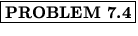 PROBLEM 7.4